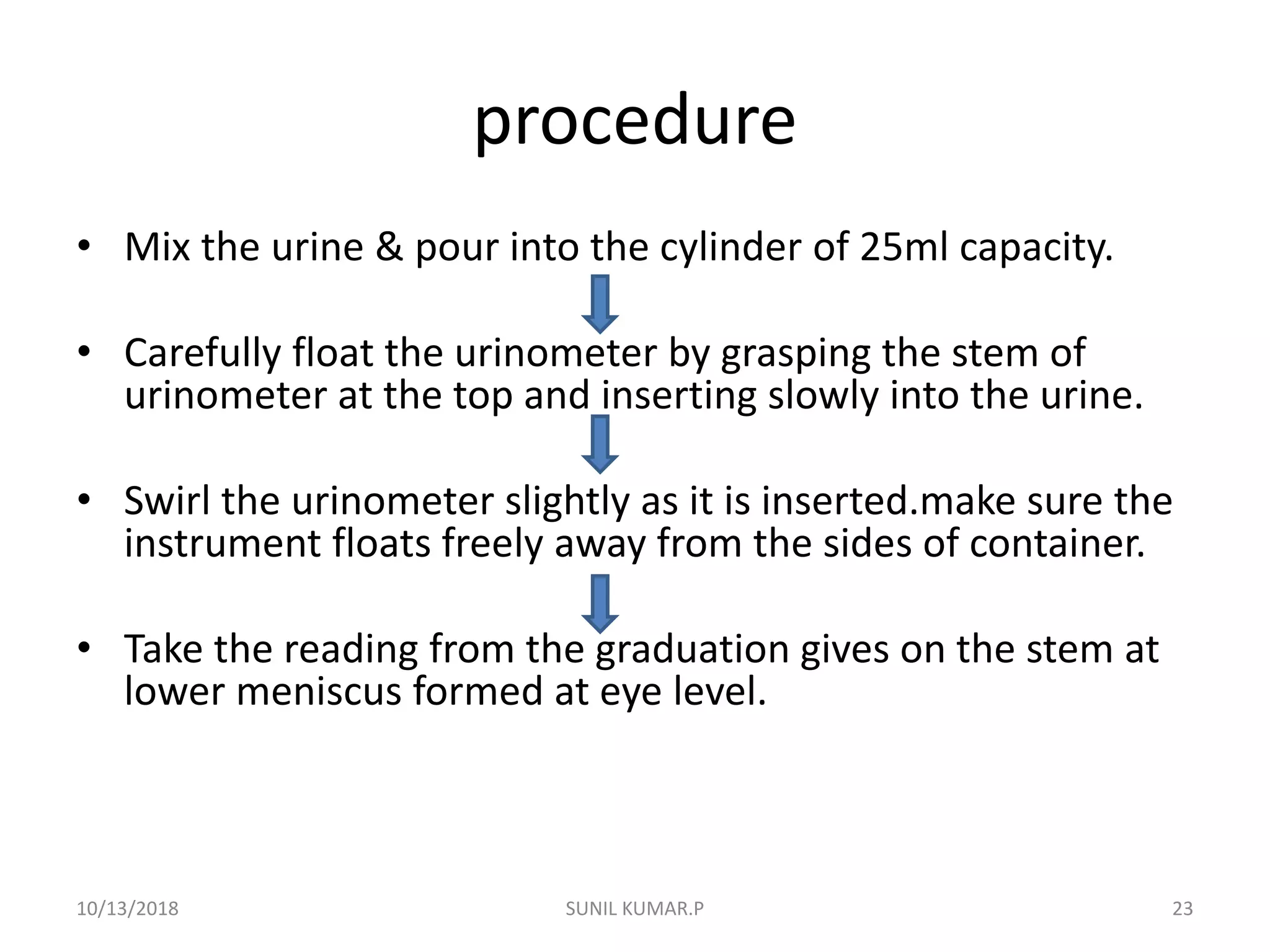 procedure

• Mix the urine & pour into the cylinder of 25ml capacity.

• Carefully float the urinometer by grasping the stem of urinometer at the top and inserting slowly into the urine.

• Swirl the urinometer slightly as it is inserted.make sure the instrument floats freely away from the sides of container.

• Take the reading from the graduation gives on the stem at lower meniscus formed at eye level.

10/13/2018 SUNIL KUMAR.P 23